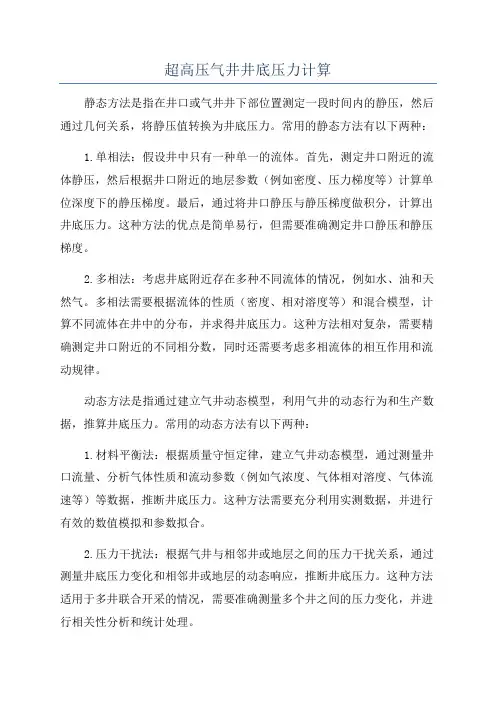 超高压气井井底压力计算

静态方法是指在井口或气井井下部位置测定一段时间内的静压，然后通过几何关系，将静压值转换为井底压力。常用的静态方法有以下两种：

1. 单相法：假设井中只有一种单一的流体。首先，测定井口附近的流体静压，然后根据井口附近的地层参数（例如密度、压力梯度等）计算单位深度下的静压梯度。最后，通过将井口静压与静压梯度做积分，计算出井底压力。这种方法的优点是简单易行，但需要准确测定井口静压和静压梯度。

2. 多相法：考虑井底附近存在多种不同流体的情况，例如水、油和天然气。多相法需要根据流体的性质（密度、相对溶度等）和混合模型，计算不同流体在井中的分布，并求得井底压力。这种方法相对复杂，需要精确测定井口附近的不同相分数，同时还需要考虑多相流体的相互作用和流动规律。

动态方法是指通过建立气井动态模型，利用气井的动态行为和生产数据，推算井底压力。常用的动态方法有以下两种：

1. 材料平衡法：根据质量守恒定律，建立气井动态模型，通过测量井口流量、分析气体性质和流动参数（例如气浓度、气体相对溶度、气体流速等）等数据，推断井底压力。这种方法需要充分利用实测数据，并进行有效的数值模拟和参数拟合。

2. 压力干扰法：根据气井与相邻井或地层之间的压力干扰关系，通过测量井底压力变化和相邻井或地层的动态响应，推断井底压力。这种方法适用于多井联合开采的情况，需要准确测量多个井之间的压力变化，并进行相关性分析和统计处理。